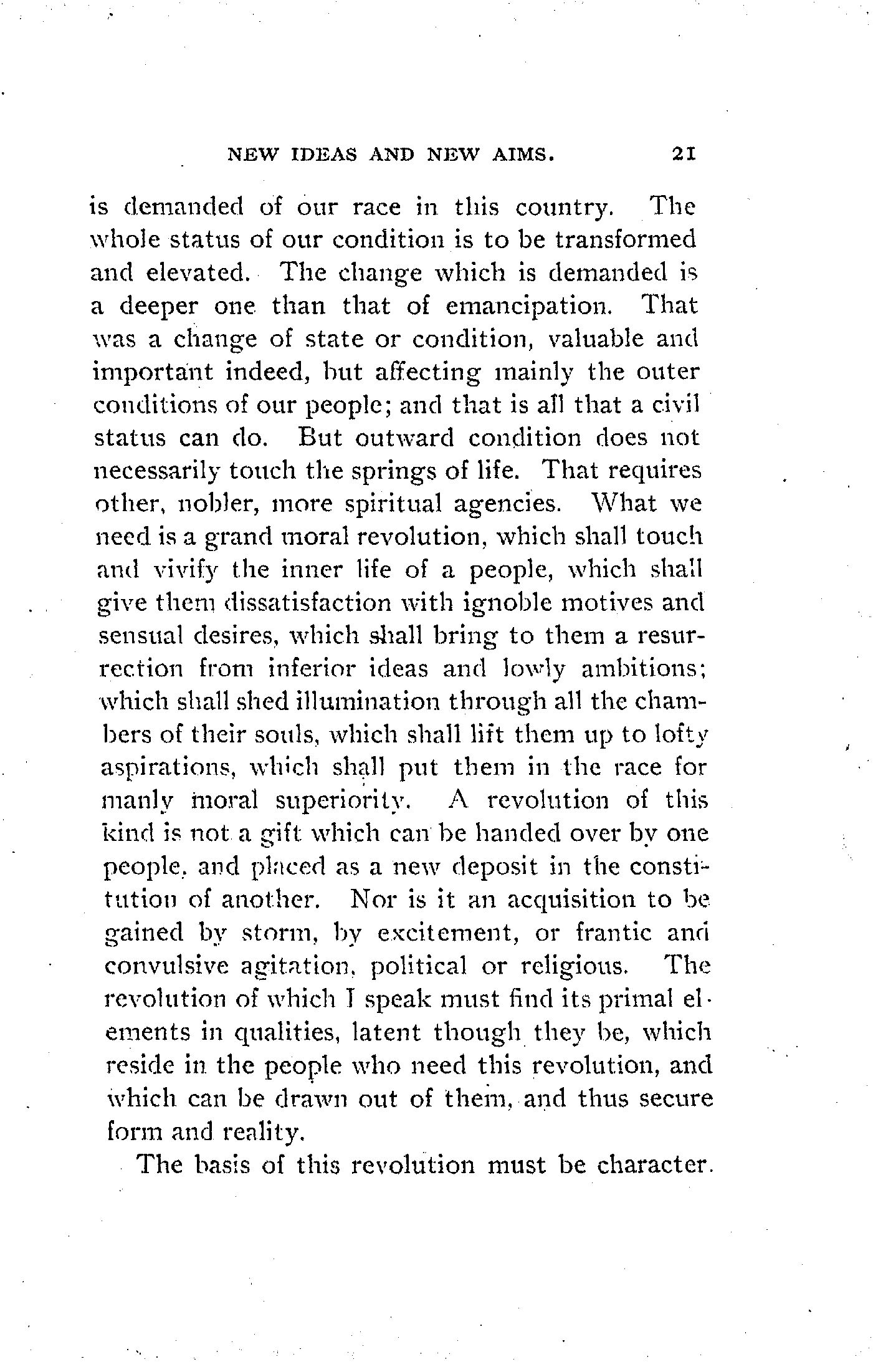 NEW IDEAS AND NEW AIMS. 21

is demanded of our race in this country. The whole status of our condition is to be transformed and elevated. The change which is demanded is a deeper one than that of emancipation. That was a change of state or condition, valuable and important indeed, but affecting mainly the outer conditions of our people; and that is all that a civil status can do. But outward condition does not necessarily touch the springs of life. That requires other, nobler, more spiritual agencies. What we need is a grand moral revolution, which shall touch and vivify the inner life of a people, which shall give them dissatisfaction with ignoble motives and sensual desires, which shall bring to them a resurrection from inferior ideas and lowly ambitions; which shall shed illumination through all the chambers of their souls, which shall lift them up to lofty aspirations, which shall put them in the race for manly moral superiority. A revolution of this kind is not a gift which can be handed over by one people, and placed as a new deposit in the constitution of another. Nor is it an acquisition to be gained by storm, by excitement, or frantic and convulsive agitation, political or religious. The revolution of which I speak must find its primal elements in qualities, latent though they be, which reside in the people who need this revolution, and which can be drawn out of them, and thus secure form and reality.

The basis of this revolution must be character.